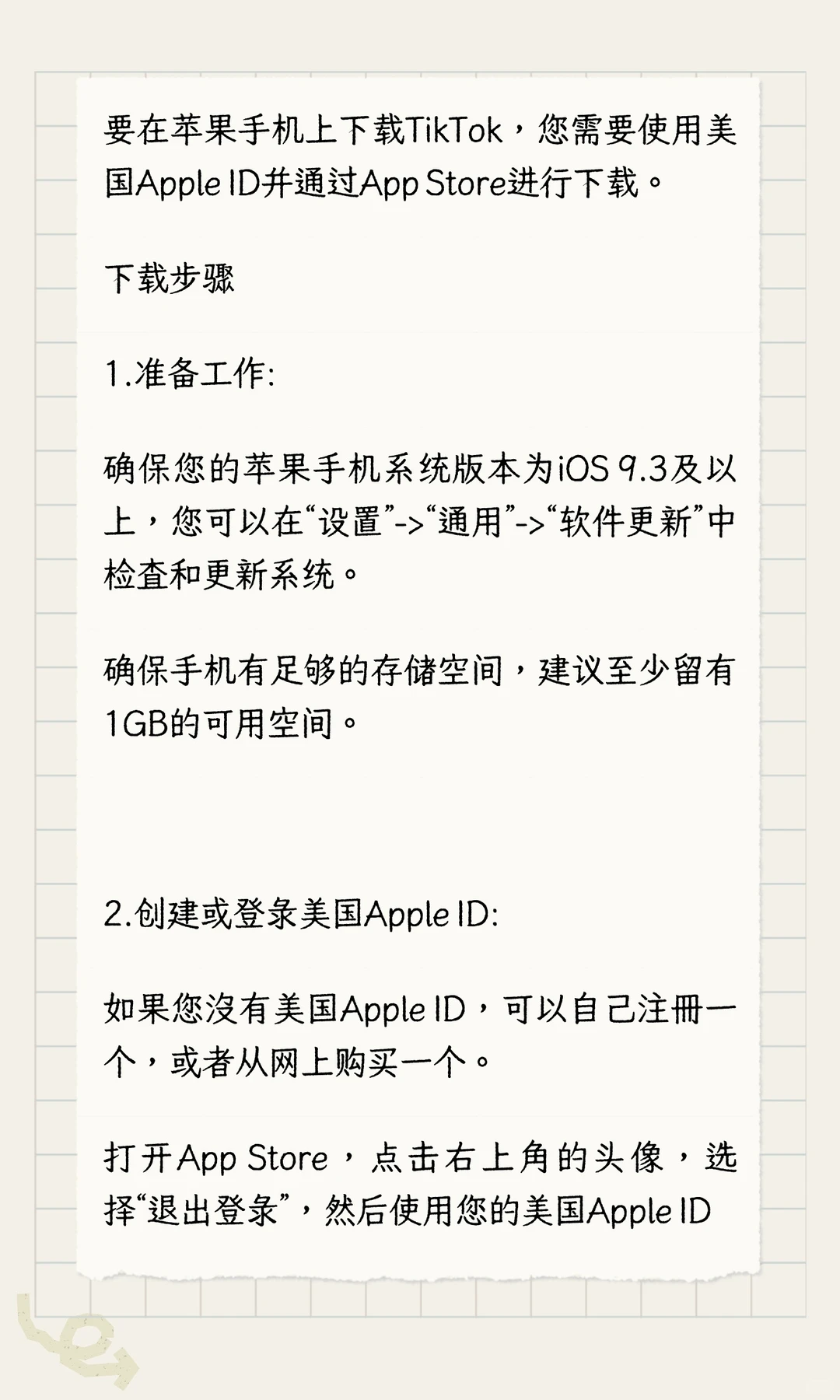 要在苹果手机上下载TikTok，您需要使用美国Apple ID并通过App Store进行下载。

下载步骤

1.准备工作:

确保您的苹果手机系统版本为iOS 9.3及以上，您可以在“设置”->“通用”->“软件更新”中检查和更新系统。

确保手机有足够的存储空间，建议至少留有1GB的可用空间。

2.创建或登录美国Apple ID:

如果您沒有美国Apple ID，可以自己注冊一个，或者从网上购买一个。

打开App Store，点击右上角的头像，选择“退出登录”，然后使用您的美国Apple ID